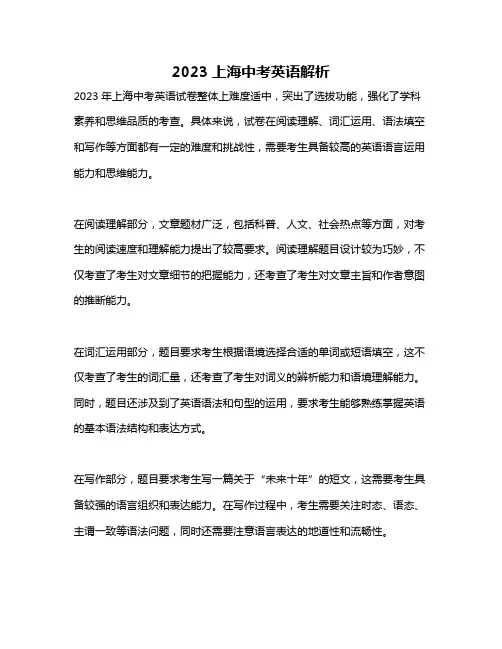 2023 上海中考英语解析

2023 年上海中考英语试卷整体上难度适中，突出了选拔功能，强化了学科素养和思维品质的考查。具体来说，试卷在阅读理解、词汇运用、语法填空和写作等方面都有一定的难度和挑战性，需要考生具备较高的英语语言运用能力和思维能力。

在阅读理解部分，文章题材广泛，包括科普、人文、社会热点等方面，对考生的阅读速度和理解能力提出了较高要求。阅读理解题目设计较为巧妙，不仅考查了考生对文章细节的把握能力，还考查了考生对文章主旨和作者意图的推断能力。

在词汇运用部分，题目要求考生根据语境选择合适的单词或短语填空，这不仅考查了考生的词汇量，还考查了考生对词义的辨析能力和语境理解能力。同时，题目还涉及到了英语语法和句型的运用，要求考生能够熟练掌握英语的基本语法结构和表达方式。

在写作部分，题目要求考生写一篇关于“未来十年”的短文，这需要考生具备较强的语言组织和表达能力。在写作过程中，考生需要关注时态、语态、主谓一致等语法问题，同时还需要注意语言表达的地道性和流畅性。